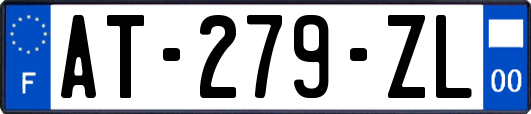 F

AT-279-ZL

00